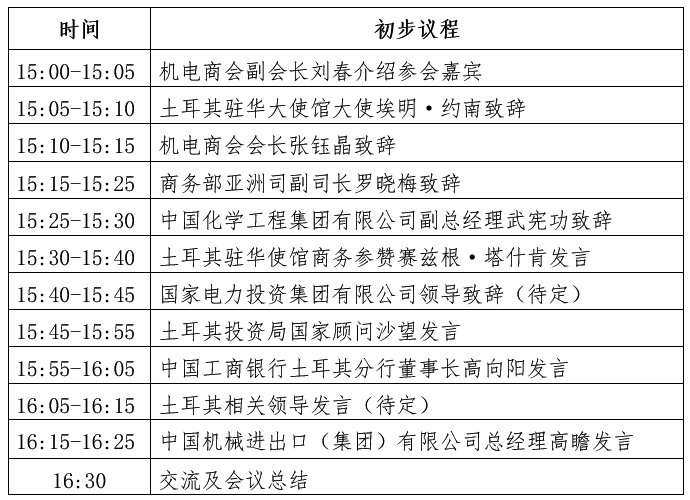 | 时间 | 初步议程 |
|---|---|
| 15:00-15:05 | 机电商会副会长刘春介绍参会嘉宾 |
| 15:05-15:10 | 土耳其驻华大使馆大使埃明·约南致辞 |
| 15:10-15:15 | 机电商会会长张钰晶致辞 |
| 15:15-15:25 | 商务部亚洲司副司长罗晓梅致辞 |
| 15:25-15:30 | 中国化学工程集团有限公司副总经理武宪功致辞 |
| 15:30-15:40 | 土耳其驻华使馆商务参赞赛兹根·塔什肯发言 |
| 15:40-15:45 | 国家电力投资集团有限公司领导致辞（待定） |
| 15:45-15:55 | 土耳其投资局国家顾问沙望发言 |
| 15:55-16:05 | 中国工商银行土耳其分行董事长高向阳发言 |
| 16:05-16:15 | 土耳其相关领导发言（待定） |
| 16:15-16:25 | 中国机械进出口（集团）有限公司总经理高瞻发言 |
| 16:30 | 交流及会议总结 |